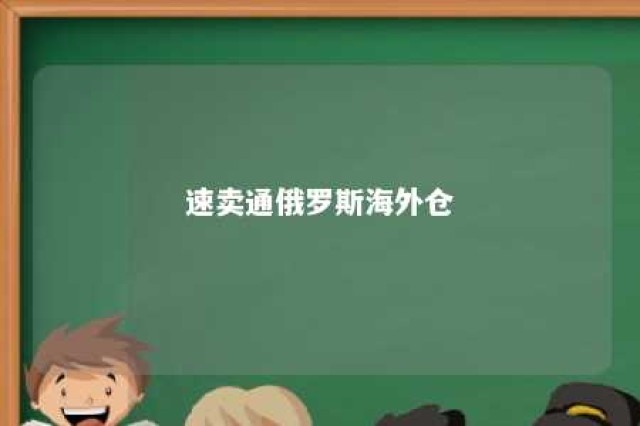 速卖通俄罗斯海外仓